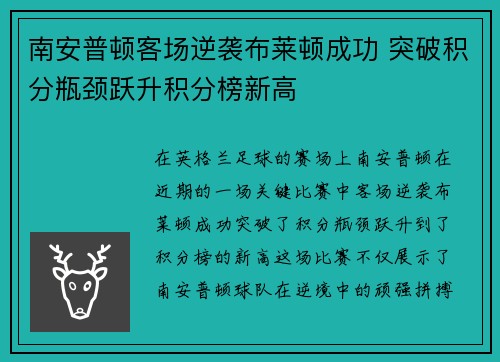 南安普顿客场逆袭布莱顿成功 突破积分瓶颈跃升积分榜新高

在英格兰足球的赛场上南安普顿在近期的一场关键比赛中客场逆袭布莱顿成功突破了积分瓶颈跃升到了积分榜的新高这场比赛不仅展示了南安普顿球队在逆境中的顽强拼搏